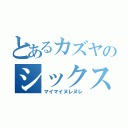 とあるカズヤの
シックス
マイマイヌレヌレ